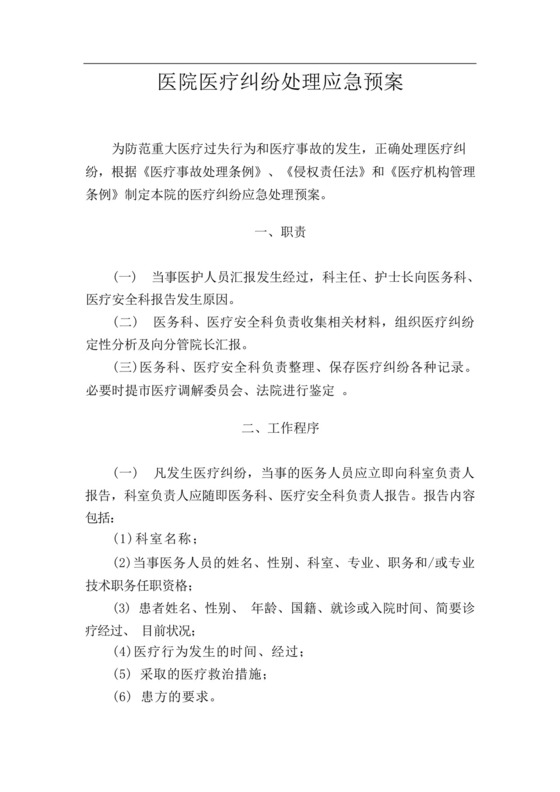 医院医疗纠纷处理应急预案

为防范重大医疗过失行为和医疗事故的发生，正确处理医疗纠纷，根据《医疗事故处理条例》、《侵权责任法》和《医疗机构管理条例》制定本院的医疗纠纷应急处理预案。

一、职责

(一) 当事医护人员汇报发生经过，科主任、护士长向医务科、医疗安全科报告发生原因。

(二) 医务科、医疗安全科负责收集相关材料，组织医疗纠纷定性分析及向分管院长汇报。

(三)医务科、医疗安全科负责整理、保存医疗纠纷各种记录。必要时提市医疗调解委员会、法院进行鉴定 。

二、工作程序

(一) 凡发生医疗纠纷，当事的医务人员应立即向科室负责人报告，科室负责人应随即医务科、医疗安全科负责人报告。报告内容包括：

(1)科室名称；

(2)当事医务人员的姓名、性别、科室、专业、职务和/或专业技术职务任职资格；

(3) 患者姓名、性别、 年龄、国籍、就诊或入院时间、简要诊疗经过、 目前状况；

(4)医疗行为发生的时间、经过；

(5) 采取的医疗救治措施；

(6) 患方的要求。